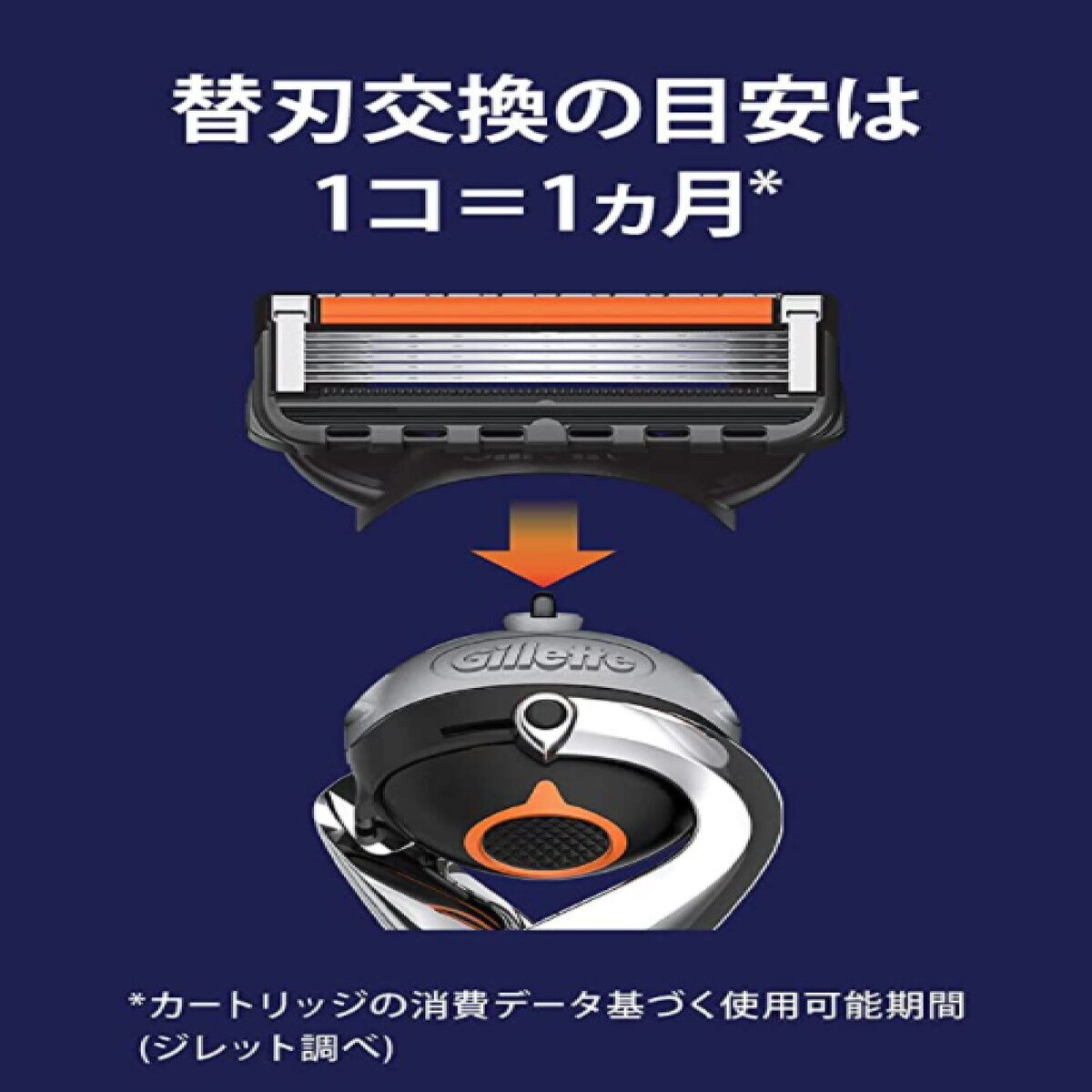 替刃交換の目安は
1コ＝1ヵ月*

Gillette

*カートリッジの消費データ基づく使用可能期間
(ジレット調べ)